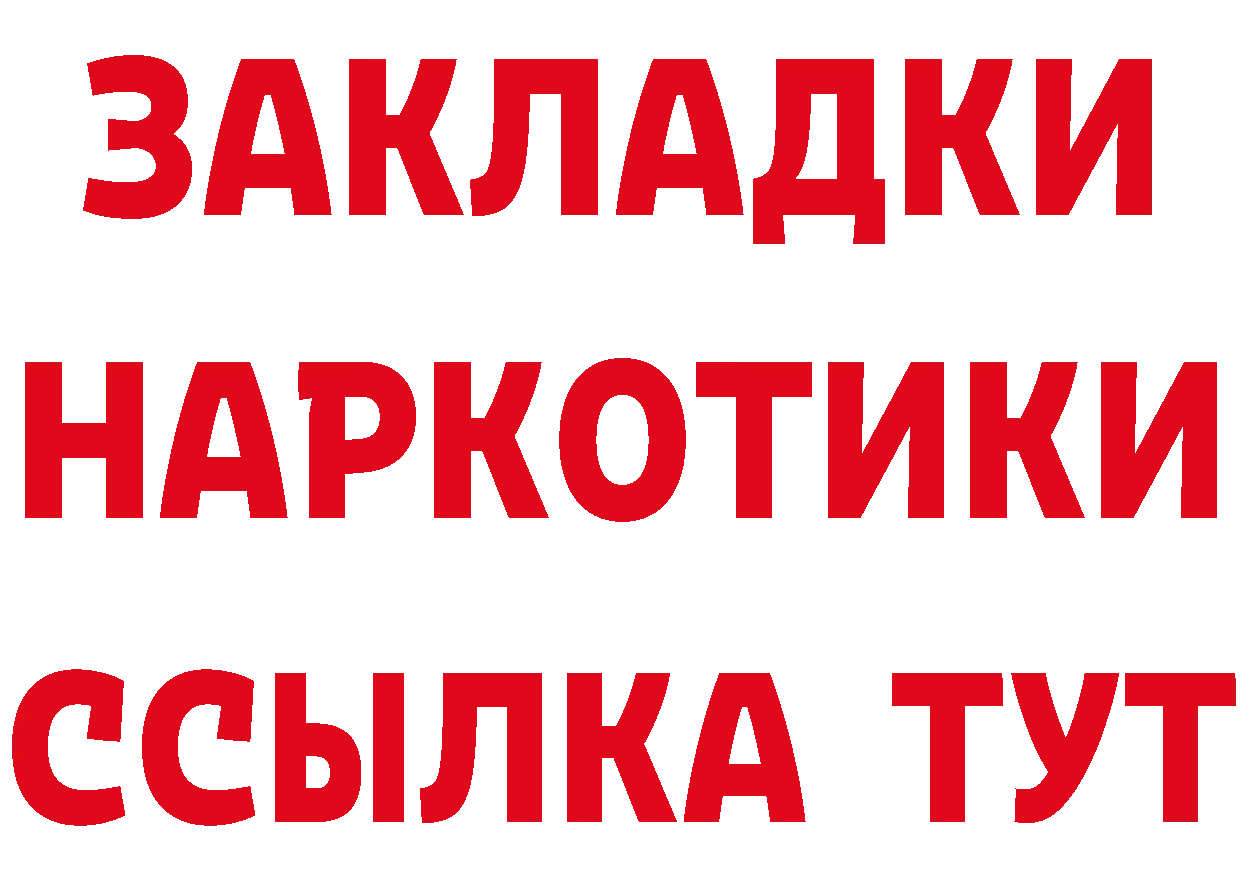 ЗАКЛАДКИ НАРКОТИКИ ССЫЛКА ТУТ